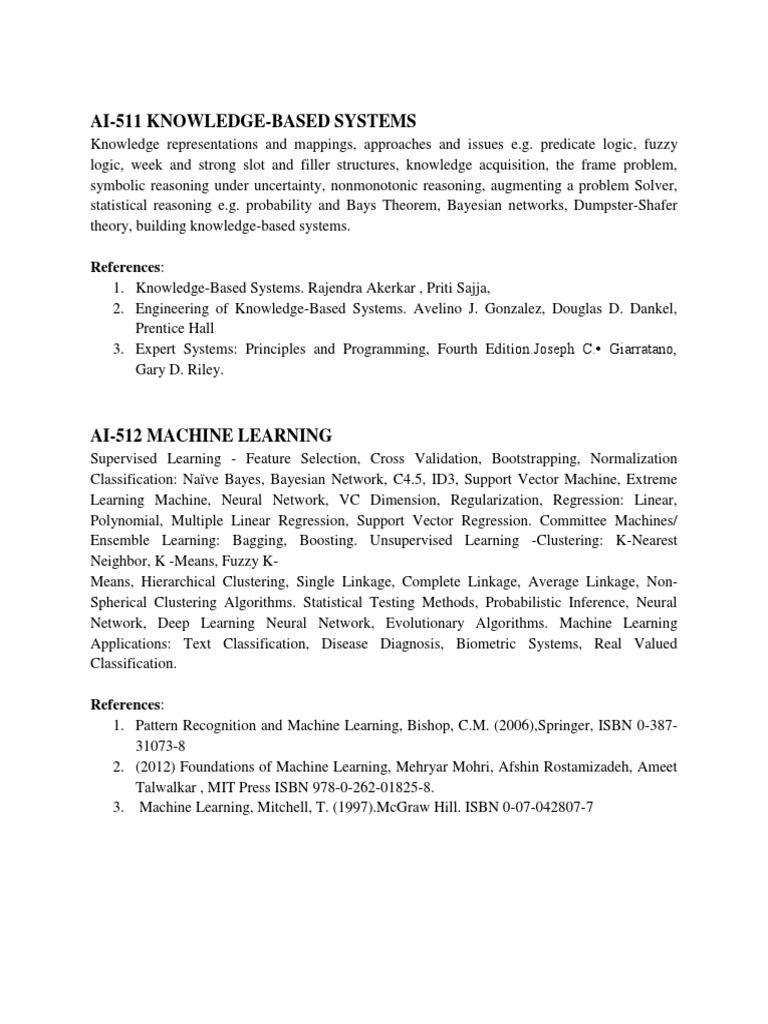 AI-511 KNOWLEDGE-BASED SYSTEMS

Knowledge representations and mappings, approaches and issues e.g. predicate logic, fuzzy logic, week and strong slot and filler structures, knowledge acquisition, the frame problem, symbolic reasoning under uncertainty, nonmonotonic reasoning, augmenting a problem Solver, statistical reasoning e.g. probability and Bays Theorem, Bayesian networks, Dumpster-Shafer theory, building knowledge-based systems.

References:
1. Knowledge-Based Systems. Rajendra Akerkar , Priti Sajja,
2. Engineering of Knowledge-Based Systems. Avelino J. Gonzalez, Douglas D. Dankel, Prentice Hall
3. Expert Systems: Principles and Programming, Fourth Edition.Joseph C.• Giarratano, Gary D. Riley.

AI-512 MACHINE LEARNING

Supervised Learning - Feature Selection, Cross Validation, Bootstrapping, Normalization Classification: Naïve Bayes, Bayesian Network, C4.5, ID3, Support Vector Machine, Extreme Learning Machine, Neural Network, VC Dimension, Regularization, Regression: Linear, Polynomial, Multiple Linear Regression, Support Vector Regression. Committee Machines/ Ensemble Learning: Bagging, Boosting. Unsupervised Learning -Clustering: K-Nearest Neighbor, K -Means, Fuzzy K-
Means, Hierarchical Clustering, Single Linkage, Complete Linkage, Average Linkage, Non-Spherical Clustering Algorithms. Statistical Testing Methods, Probabilistic Inference, Neural Network, Deep Learning Neural Network, Evolutionary Algorithms. Machine Learning Applications: Text Classification, Disease Diagnosis, Biometric Systems, Real Valued Classification.

References:
1. Pattern Recognition and Machine Learning, Bishop, C.M. (2006),Springer, ISBN 0-387-31073-8
2. (2012) Foundations of Machine Learning, Mehryar Mohri, Afshin Rostamizadeh, Ameet Talwalkar , MIT Press ISBN 978-0-262-01825-8.
3. Machine Learning, Mitchell, T. (1997).McGraw Hill. ISBN 0-07-042807-7